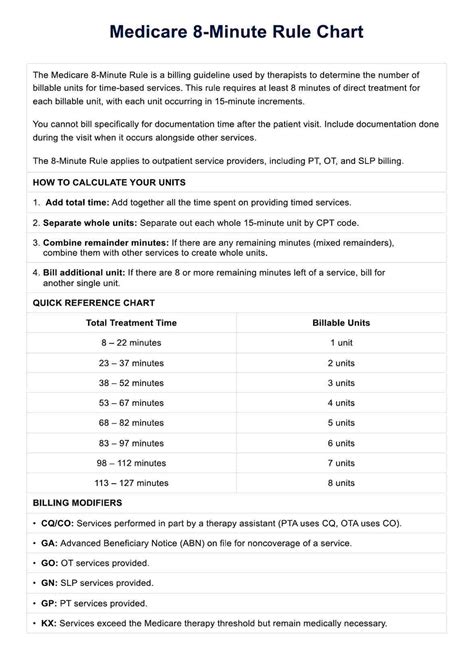 Medicare 8-Minute Rule Chart

The Medicare 8-Minute Rule is a billing guideline used by therapists to determine the number of billable units for time-based services. This rule requires at least 8 minutes of direct treatment for each billable unit, with each unit occurring in 15-minute increments.

You cannot bill specifically for documentation time after the patient visit. Include documentation done during the visit when it occurs alongside other services.

The 8-Minute Rule applies to outpatient service providers, including PT, OT, and SLP billing.

HOW TO CALCULATE YOUR UNITS

1. Add total time: Add together all the time spent on providing timed services.

2. Separate whole units: Separate out each whole 15-minute unit by CPT code.

3. Combine remainder minutes: If there are any remaining minutes (mixed remainders), combine them with other services to create whole units.

4. Bill additional unit: If there are 8 or more remaining minutes left of a service, bill for another single unit.

QUICK REFERENCE CHART

| Total Treatment Time | Billable Units |
|---|---|
| 8 – 22 minutes | 1 unit |
| 23 – 37 minutes | 2 units |
| 38 – 52 minutes | 3 units |
| 53 – 67 minutes | 4 units |
| 68 – 82 minutes | 5 units |
| 83 – 97 minutes | 6 units |
| 98 – 112 minutes | 7 units |
| 113 – 127 minutes | 8 units |

BILLING MODIFIERS

• CQ/CO: Services performed in part by a therapy assistant (PTA uses CQ, OTA uses CO).

• GA: Advanced Beneficiary Notice (ABN) on file for noncoverage of a service.

• GO: OT services provided.

• GN: SLP services provided.

• GP: PT services provided.

• KX: Services exceed the Medicare therapy threshold but remain medically necessary.